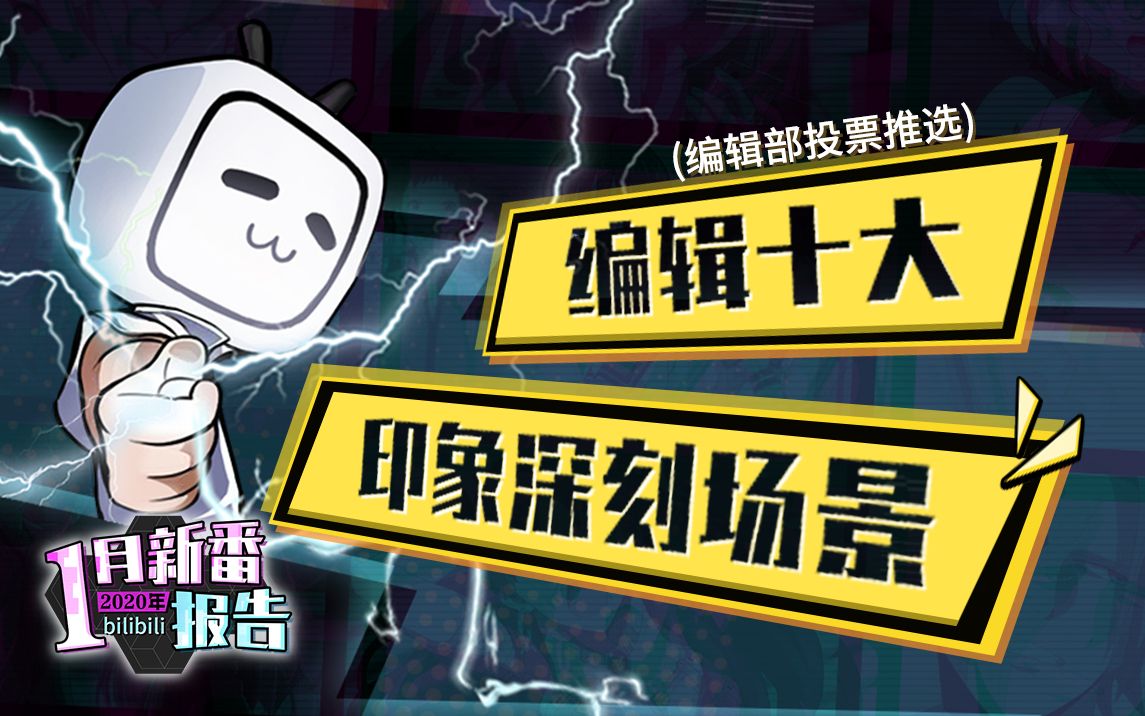 (编辑部投票推选)

编辑十大

印象深刻场景

1月新番
2020年
bilibili
报告